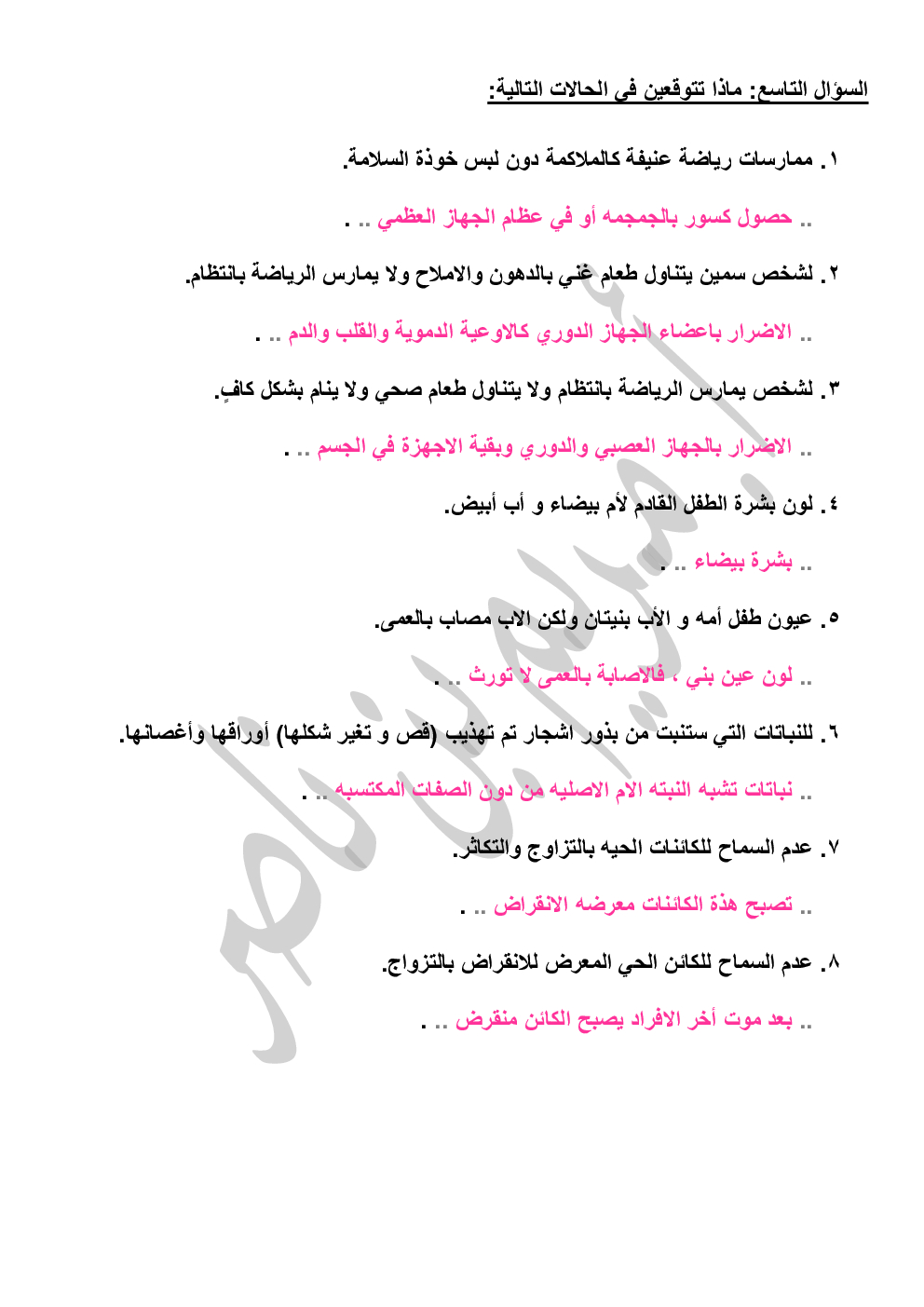 السؤال التاسع: ماذا تتوقعين في الحالات التالية:

١. ممارسات رياضة عنيفة كالملاكمة دون لبس خوذة السلامة.

.. حصول كسور بالجمجمه أو في عظام الجهاز العظمي .. .

٢. لشخص سمين يتناول طعام غني بالدهون والاملاح ولا يمارس الرياضة بانتظام.

.. الاضرار باعضاء الجهاز الدوري كالاوعية الدموية والقلب والدم .. .

٣. لشخص يمارس الرياضة بانتظام ولا يتناول طعام صحي ولا ينام بشكل كافٍ.

.. الاضرار بالجهاز العصبي والدوري وبقية الاجهزة في الجسم .. .

٤. لون بشرة الطفل القادم لأم بيضاء و أب أبيض.

.. بشرة بيضاء .. .

٥. عيون طفل أمه و الأب بنيتان ولكن الاب مصاب بالعمى.

.. لون عين بني ، فالاصابة بالعمى لا تورث .. .

٦. للنباتات التي ستنبت من بذور اشجار تم تهذيب (قص و تغير شكلها) أوراقها وأغصانها.

.. نباتات تشبه النبته الام الاصليه من دون الصفات المكتسبه .. .

٧. عدم السماح للكائنات الحيه بالتزاوج والتكاثر.

.. تصبح هذة الكائنات معرضه الانقراض .. .

٨. عدم السماح للكائن الحي المعرض للانقراض بالتزواج.

.. بعد موت أخر الافراد يصبح الكائن منقرض .. .